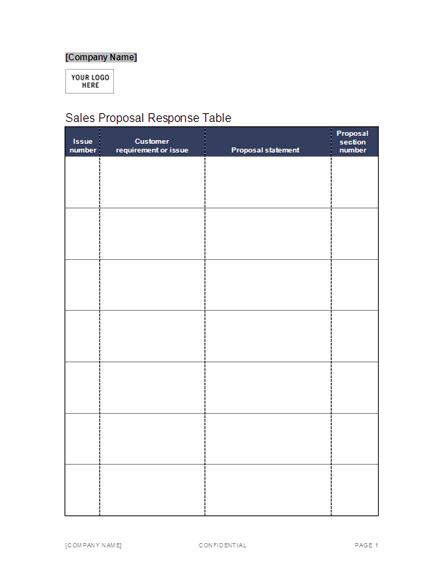 [Company Name]

YOUR LOGO HERE

Sales Proposal Response Table

| Issue number | Customer requirement or issue | Proposal statement | Proposal section number |
|---|---|---|---|
| | | | |
| | | | |
| | | | |
| | | | |
| | | | |
| | | | |
| | | | |

[COMPANY NAME] CONFIDENTIAL PAGE 1